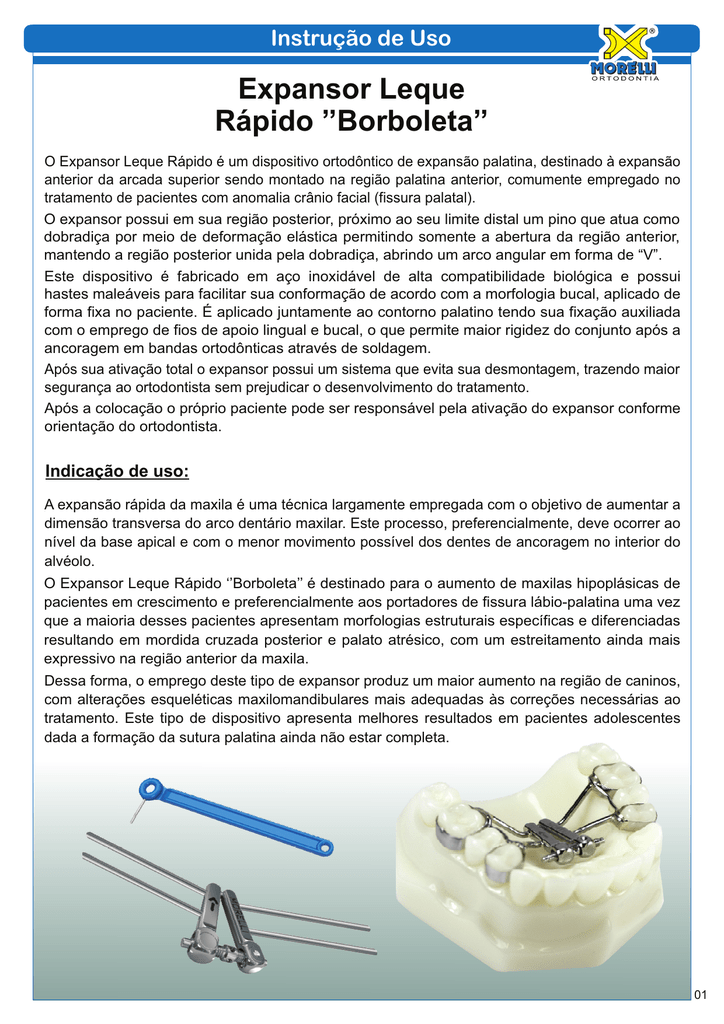 Instrução de Uso

MORELLI
ORTODONTIA

Expansor Leque Rápido ”Borboleta”

O Expansor Leque Rápido é um dispositivo ortodôntico de expansão palatina, destinado à expansão anterior da arcada superior sendo montado na região palatina anterior, comumente empregado no tratamento de pacientes com anomalia crânio facial (fissura palatal).

O expansor possui em sua região posterior, próximo ao seu limite distal um pino que atua como dobradiça por meio de deformação elástica permitindo somente a abertura da região anterior, mantendo a região posterior unida pela dobradiça, abrindo um arco angular em forma de “V”.

Este dispositivo é fabricado em aço inoxidável de alta compatibilidade biológica e possui hastes maleáveis para facilitar sua conformação de acordo com a morfologia bucal, aplicado de forma fixa no paciente. É aplicado juntamente ao contorno palatino tendo sua fixação auxiliada com o emprego de fios de apoio lingual e bucal, o que permite maior rigidez do conjunto após a ancoragem em bandas ortodônticas através de soldagem.

Após sua ativação total o expansor possui um sistema que evita sua desmontagem, trazendo maior segurança ao ortodontista sem prejudicar o desenvolvimento do tratamento.

Após a colocação o próprio paciente pode ser responsável pela ativação do expansor conforme orientação do ortodontista.

Indicação de uso:

A expansão rápida da maxila é uma técnica largamente empregada com o objetivo de aumentar a dimensão transversa do arco dentário maxilar. Este processo, preferencialmente, deve ocorrer ao nível da base apical e com o menor movimento possível dos dentes de ancoragem no interior do alvéolo.

O Expansor Leque Rápido ‘’Borboleta’’ é destinado para o aumento de maxilas hipoplásicas de pacientes em crescimento e preferencialmente aos portadores de fissura lábio-palatina uma vez que a maioria desses pacientes apresentam morfologias estruturais específicas e diferenciadas resultando em mordida cruzada posterior e palato atrésico, com um estreitamento ainda mais expressivo na região anterior da maxila.

Dessa forma, o emprego deste tipo de expansor produz um maior aumento na região de caninos, com alterações esqueléticas maxilomandibulares mais adequadas às correções necessárias ao tratamento. Este tipo de dispositivo apresenta melhores resultados em pacientes adolescentes dada a formação da sutura palatina ainda não estar completa.

01